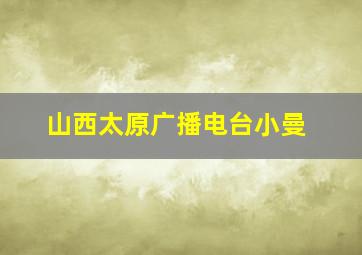 山西太原广播电台小曼